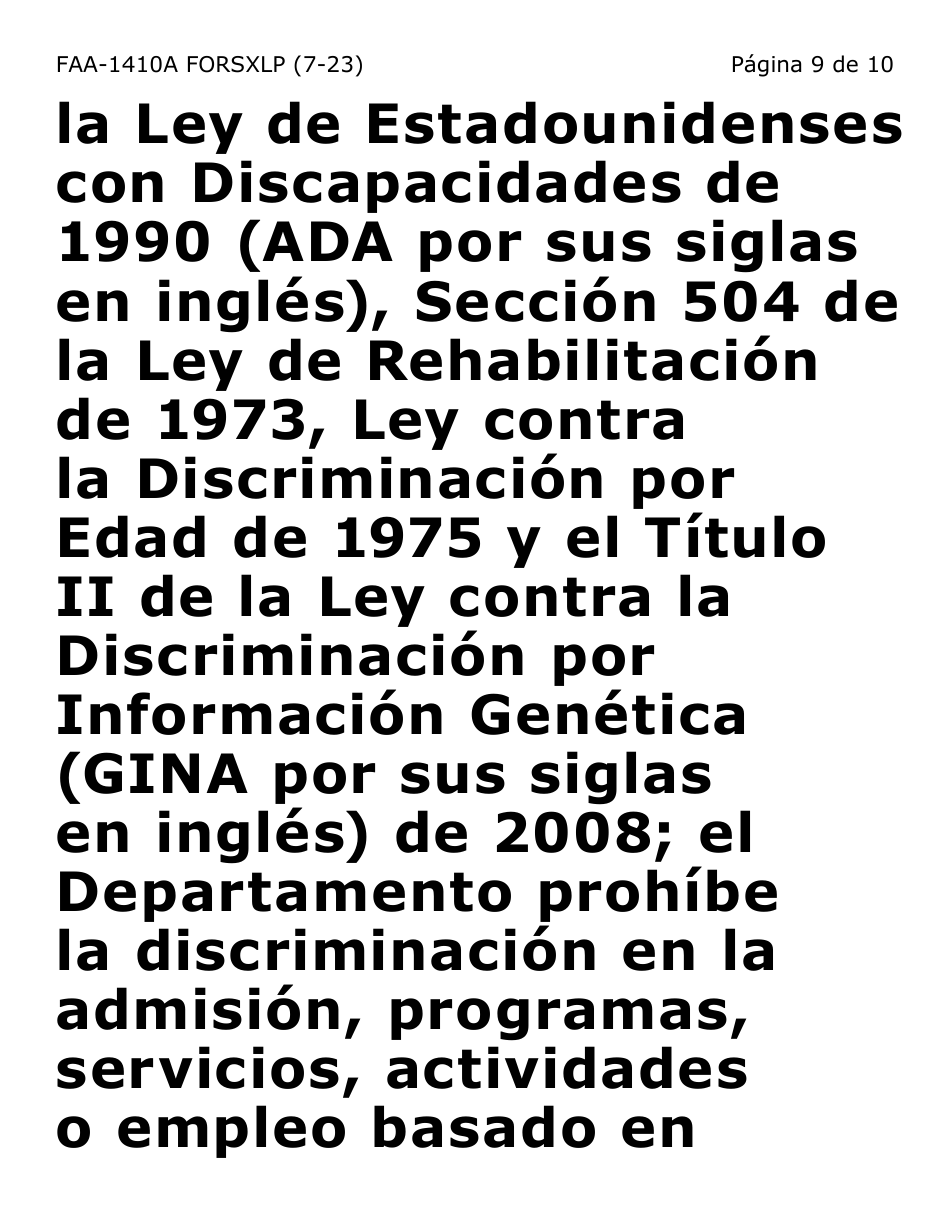 FAA-1410A FORSXLP (7-23) Página 9 de 10

la Ley de Estadounidenses con Discapacidades de 1990 (ADA por sus siglas en inglés), Sección 504 de la Ley de Rehabilitación de 1973, Ley contra la Discriminación por Edad de 1975 y el Título II de la Ley contra la Discriminación por Información Genética (GINA por sus siglas en inglés) de 2008; el Departamento prohíbe la discriminación en la admisión, programas, servicios, actividades o empleo basado en